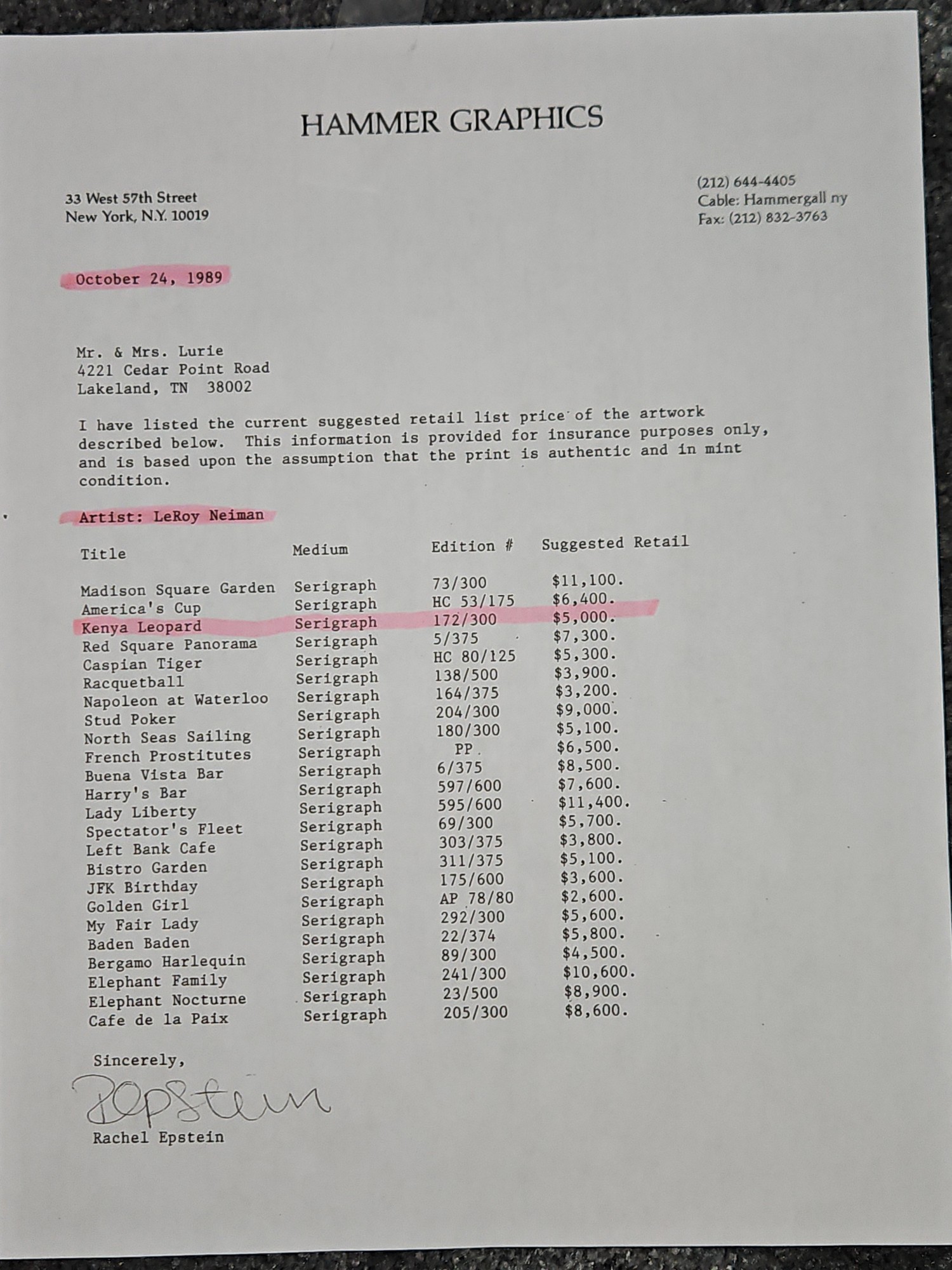 HAMMER GRAPHICS

33 West 57th Street
New York, N.Y. 10019

(212) 644-4405
Cable: Hammergall ny
Fax: (212) 832-3763

October 24, 1989

Mr. & Mrs. Lurie
4221 Cedar Point Road
Lakeland, TN 38002

I have listed the current suggested retail list price of the artwork described below. This information is provided for insurance purposes only, and is based upon the assumption that the print is authentic and in mint condition.

Artist: LeRoy Neiman

| Title | Medium | Edition # | Suggested Retail |
|---|---|---|---|
| Madison Square Garden | Serigraph | 73/300 | $11,100. |
| America's Cup | Serigraph | HC 53/175 | $6,400. |
| Kenya Leopard | Serigraph | 172/300 | $5,000. |
| Red Square Panorama | Serigraph | 5/375 | $7,300. |
| Caspian Tiger | Serigraph | HC 80/125 | $5,300. |
| Racquetball | Serigraph | 138/500 | $3,900. |
| Napoleon at Waterloo | Serigraph | 164/375 | $3,200. |
| Stud Poker | Serigraph | 204/300 | $9,000. |
| North Seas Sailing | Serigraph | 180/300 | $5,100. |
| French Prostitutes | Serigraph | PP | $6,500. |
| Buena Vista Bar | Serigraph | 6/375 | $8,500. |
| Harry's Bar | Serigraph | 597/600 | $7,600. |
| Lady Liberty | Serigraph | 595/600 | $11,400. |
| Spectator's Fleet | Serigraph | 69/300 | $5,700. |
| Left Bank Cafe | Serigraph | 303/375 | $3,800. |
| Bistro Garden | Serigraph | 311/375 | $5,100. |
| JFK Birthday | Serigraph | 175/600 | $3,600. |
| Golden Girl | Serigraph | AP 78/80 | $2,600. |
| My Fair Lady | Serigraph | 292/300 | $5,600. |
| Baden Baden | Serigraph | 22/374 | $5,800. |
| Bergamo Harlequin | Serigraph | 89/300 | $4,500. |
| Elephant Family | Serigraph | 241/300 | $10,600. |
| Elephant Nocturne | Serigraph | 23/500 | $8,900. |
| Cafe de la Paix | Serigraph | 205/300 | $8,600. |

Sincerely,

REpstein

Rachel Epstein